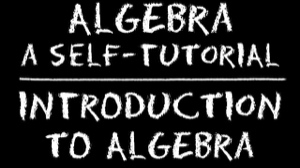 ALGEBRA
A SELF-TUTORIAL

INTRODUCTION
TO ALGEBRA